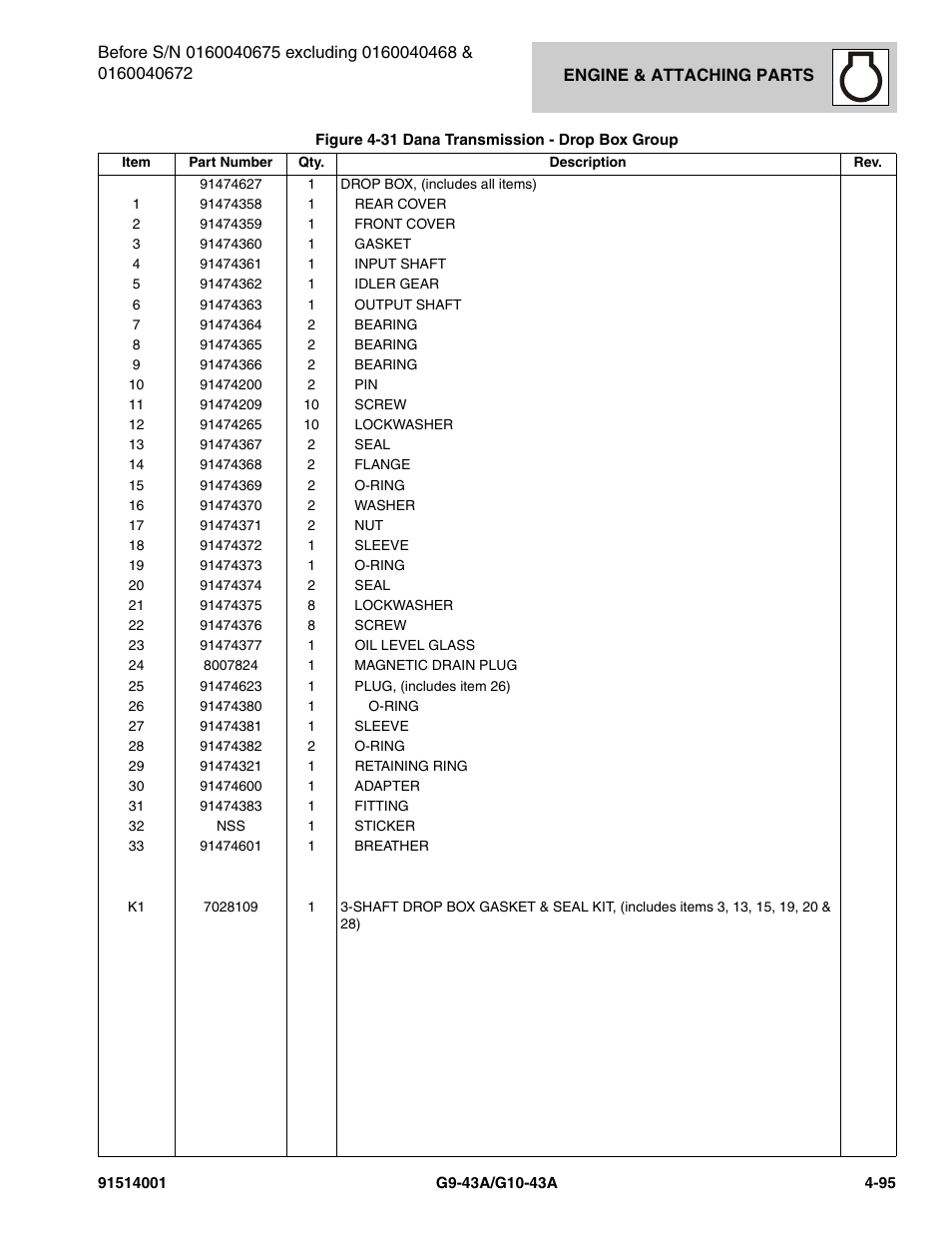 Before S/N 0160040675 excluding 0160040468 & 0160040672

ENGINE & ATTACHING PARTS

Figure 4-31 Dana Transmission - Drop Box Group

| Item | Part Number | Qty. | Description | Rev. |
|---|---|---|---|---|
| | 91474627 | 1 | DROP BOX, (includes all items) | |
| 1 | 91474358 | 1 | REAR COVER | |
| 2 | 91474359 | 1 | FRONT COVER | |
| 3 | 91474360 | 1 | GASKET | |
| 4 | 91474361 | 1 | INPUT SHAFT | |
| 5 | 91474362 | 1 | IDLER GEAR | |
| 6 | 91474363 | 1 | OUTPUT SHAFT | |
| 7 | 91474364 | 2 | BEARING | |
| 8 | 91474365 | 2 | BEARING | |
| 9 | 91474366 | 2 | BEARING | |
| 10 | 91474200 | 2 | PIN | |
| 11 | 91474209 | 10 | SCREW | |
| 12 | 91474265 | 10 | LOCKWASHER | |
| 13 | 91474367 | 2 | SEAL | |
| 14 | 91474368 | 2 | FLANGE | |
| 15 | 91474369 | 2 | O-RING | |
| 16 | 91474370 | 2 | WASHER | |
| 17 | 91474371 | 2 | NUT | |
| 18 | 91474372 | 1 | SLEEVE | |
| 19 | 91474373 | 1 | O-RING | |
| 20 | 91474374 | 2 | SEAL | |
| 21 | 91474375 | 8 | LOCKWASHER | |
| 22 | 91474376 | 8 | SCREW | |
| 23 | 91474377 | 1 | OIL LEVEL GLASS | |
| 24 | 8007824 | 1 | MAGNETIC DRAIN PLUG | |
| 25 | 91474623 | 1 | PLUG, (includes item 26) | |
| 26 | 91474380 | 1 | O-RING | |
| 27 | 91474381 | 1 | SLEEVE | |
| 28 | 91474382 | 2 | O-RING | |
| 29 | 91474321 | 1 | RETAINING RING | |
| 30 | 91474600 | 1 | ADAPTER | |
| 31 | 91474383 | 1 | FITTING | |
| 32 | NSS | 1 | STICKER | |
| 33 | 91474601 | 1 | BREATHER | |
| K1 | 7028109 | 1 | 3-SHAFT DROP BOX GASKET & SEAL KIT, (includes items 3, 13, 15, 19, 20 & 28) | |

91514001 G9-43A/G10-43A 4-95